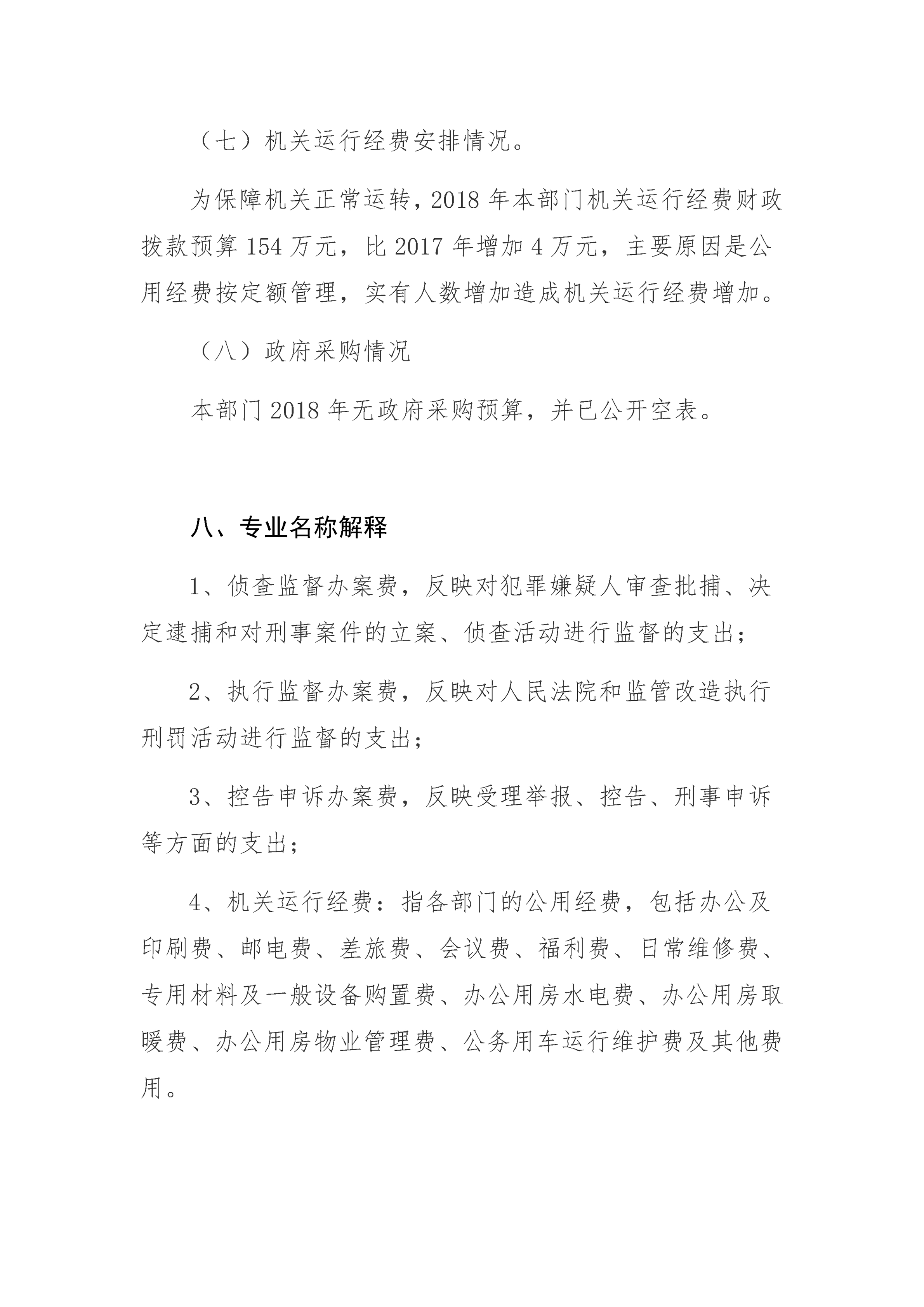 （七）机关运行经费安排情况。

为保障机关正常运转，2018 年本部门机关运行经费财政拨款预算 154 万元，比 2017 年增加 4 万元，主要原因是公用经费按定额管理，实有人数增加造成机关运行经费增加。

（八）政府采购情况

本部门 2018 年无政府采购预算，并已公开空表。

八、专业名称解释

1、侦查监督办案费，反映对犯罪嫌疑人审查批捕、决定逮捕和对刑事案件的立案、侦查活动进行监督的支出；

2、执行监督办案费，反映对人民法院和监管改造执行刑罚活动进行监督的支出；

3、控告申诉办案费，反映受理举报、控告、刑事申诉等方面的支出；

4、机关运行经费：指各部门的公用经费，包括办公及印刷费、邮电费、差旅费、会议费、福利费、日常维修费、专用材料及一般设备购置费、办公用房水电费、办公用房取暖费、办公用房物业管理费、公务用车运行维护费及其他费用。